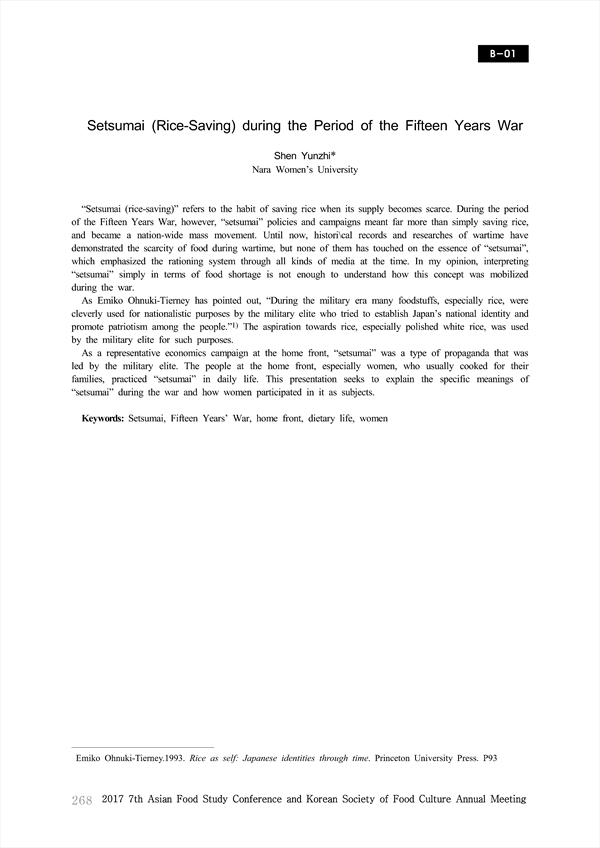 B-01

Setsumai (Rice-Saving) during the Period of the Fifteen Years War

Shen Yunzhi*
Nara Women's University

"Setsumai (rice-saving)" refers to the habit of saving rice when its supply becomes scarce. During the period of the Fifteen Years War, however, "setsumai" policies and campaigns meant far more than simply saving rice, and became a nation-wide mass movement. Until now, histori\cal records and researches of wartime have demonstrated the scarcity of food during wartime, but none of them has touched on the essence of "setsumai", which emphasized the rationing system through all kinds of media at the time. In my opinion, interpreting "setsumai" simply in terms of food shortage is not enough to understand how this concept was mobilized during the war.

As Emiko Ohnuki-Tierney has pointed out, "During the military era many foodstuffs, especially rice, were cleverly used for nationalistic purposes by the military elite who tried to establish Japan's national identity and promote patriotism among the people."$^{1)}$ The aspiration towards rice, especially polished white rice, was used by the military elite for such purposes.

As a representative economics campaign at the home front, "setsumai" was a type of propaganda that was led by the military elite. The people at the home front, especially women, who usually cooked for their families, practiced "setsumai" in daily life. This presentation seeks to explain the specific meanings of "setsumai" during the war and how women participated in it as subjects.

Keywords: Setsumai, Fifteen Years' War, home front, dietary life, women

Emiko Ohnuki-Tierney.1993. Rice as self: Japanese identities through time. Princeton University Press. P93

268 2017 7th Asian Food Study Conference and Korean Society of Food Culture Annual Meeting